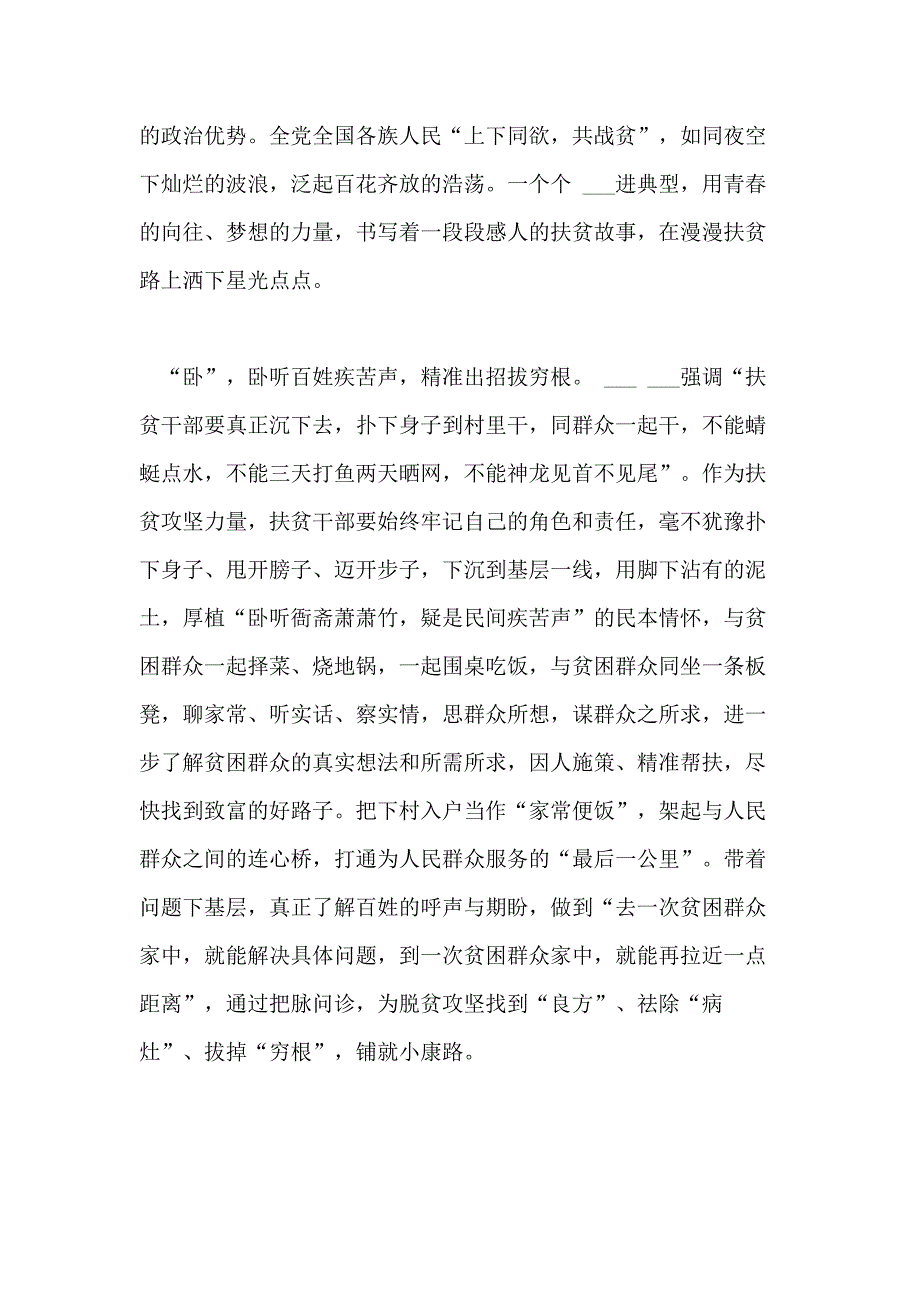 的政治优势。全党全国各族人民“上下同欲，共战贫”，如同夜空下灿烂的波浪，泛起百花齐放的浩荡。一个个 ___进典型，用青春的向往、梦想的力量，书写着一段段感人的扶贫故事，在漫漫扶贫路上洒下星光点点。

“卧”，卧听百姓疾苦声，精准出招拔穷根。 ___ ___强调“扶贫干部要真正沉下去，扑下身子到村里干，同群众一起干，不能蜻蜓点水，不能三天打鱼两天晒网，不能神龙见首不见尾”。作为扶贫攻坚力量，扶贫干部要始终牢记自己的角色和责任，毫不犹豫扑下身子、甩开膀子、迈开步子，下沉到基层一线，用脚下沾有的泥土，厚植“卧听衙斋萧萧竹，疑是民间疾苦声”的民本情怀，与贫困群众一起择菜、烧地锅，一起围桌吃饭，与贫困群众同坐一条板凳，聊家常、听实话、察实情，思群众所想，谋群众之所求，进一步了解贫困群众的真实想法和所需所求，因人施策、精准帮扶，尽快找到致富的好路子。把下村入户当作“家常便饭”，架起与人民群众之间的连心桥，打通为人民群众服务的“最后一公里”。带着问题下基层，真正了解百姓的呼声与期盼，做到“去一次贫困群众家中，就能解决具体问题，到一次贫困群众家中，就能再拉近一点距离”，通过把脉问诊，为脱贫攻坚找到“良方”、祛除“病灶”、拔掉“穷根”，铺就小康路。